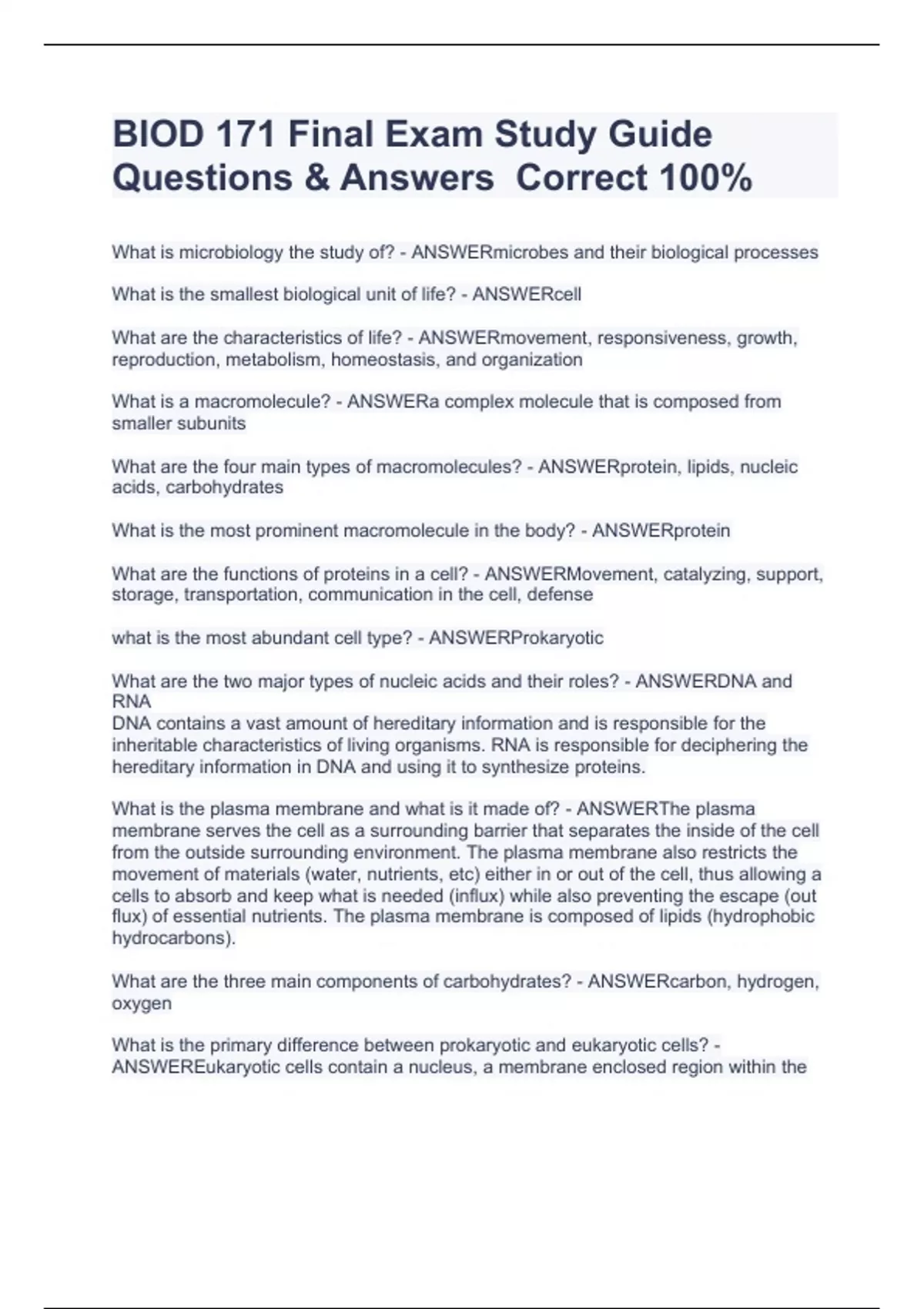 BIOD 171 Final Exam Study Guide Questions & Answers  Correct 100%

What is microbiology the study of? - ANSWERmicrobes and their biological processes

What is the smallest biological unit of life? - ANSWERcell

What are the characteristics of life? - ANSWERmovement, responsiveness, growth, reproduction, metabolism, homeostasis, and organization

What is a macromolecule? - ANSWERa complex molecule that is composed from smaller subunits

What are the four main types of macromolecules? - ANSWERprotein, lipids, nucleic acids, carbohydrates

What is the most prominent macromolecule in the body? - ANSWERprotein

What are the functions of proteins in a cell? - ANSWERMovement, catalyzing, support, storage, transportation, communication in the cell, defense

what is the most abundant cell type? - ANSWERProkaryotic

What are the two major types of nucleic acids and their roles? - ANSWERDNA and RNA
DNA contains a vast amount of hereditary information and is responsible for the inheritable characteristics of living organisms. RNA is responsible for deciphering the hereditary information in DNA and using it to synthesize proteins.

What is the plasma membrane and what is it made of? - ANSWERThe plasma membrane serves the cell as a surrounding barrier that separates the inside of the cell from the outside surrounding environment. The plasma membrane also restricts the movement of materials (water, nutrients, etc) either in or out of the cell, thus allowing a cells to absorb and keep what is needed (influx) while also preventing the escape (out flux) of essential nutrients. The plasma membrane is composed of lipids (hydrophobic hydrocarbons).

What are the three main components of carbohydrates? - ANSWERcarbon, hydrogen, oxygen

What is the primary difference between prokaryotic and eukaryotic cells? - ANSWEREukaryotic cells contain a nucleus, a membrane enclosed region within the